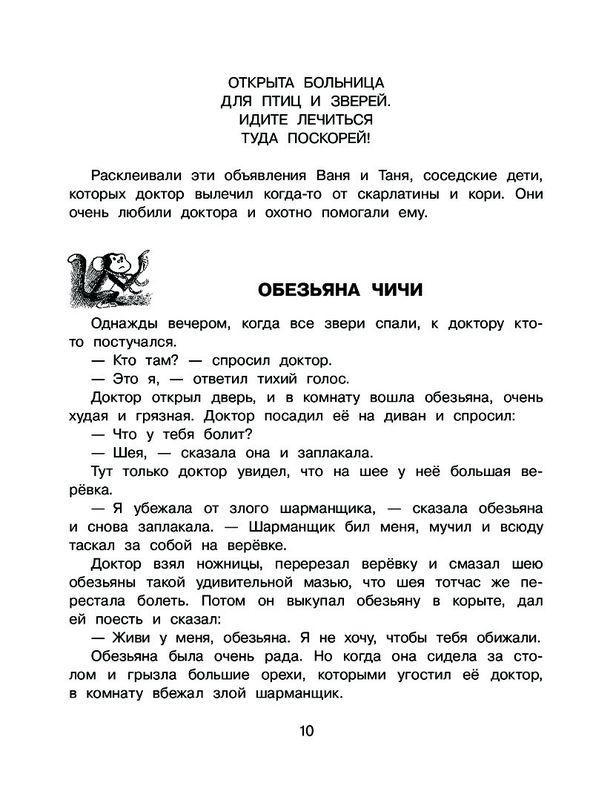 ОТКРЫТА БОЛЬНИЦА
ДЛЯ ПТИЦ И ЗВЕРЕЙ.
ИДИТЕ ЛЕЧИТЬСЯ
ТУДА ПОСКОРЕЙ!

Расклеивали эти объявления Ваня и Таня, соседские дети, которых доктор вылечил когда-то от скарлатины и кори. Они очень любили доктора и охотно помогали ему.

ОБЕЗЬЯНА ЧИЧИ

Однажды вечером, когда все звери спали, к доктору кто-то постучался.

— Кто там? — спросил доктор.

— Это я, — ответил тихий голос.

Доктор открыл дверь, и в комнату вошла обезьяна, очень худая и грязная. Доктор посадил её на диван и спросил:

— Что у тебя болит?

— Шея, — сказала она и заплакала.

Тут только доктор увидел, что на шее у неё большая верёвка.

— Я убежала от злого шарманщика, — сказала обезьяна и снова заплакала. — Шарманщик бил меня, мучил и всюду таскал за собой на верёвке.

Доктор взял ножницы, перерезал верёвку и смазал шею обезьяны такой удивительной мазью, что шея тотчас же перестала болеть. Потом он выкупал обезьяну в корыте, дал ей поесть и сказал:

— Живи у меня, обезьяна. Я не хочу, чтобы тебя обижали.

Обезьяна была очень рада. Но когда она сидела за столом и грызла большие орехи, которыми угостил её доктор, в комнату вбежал злой шарманщик.

10